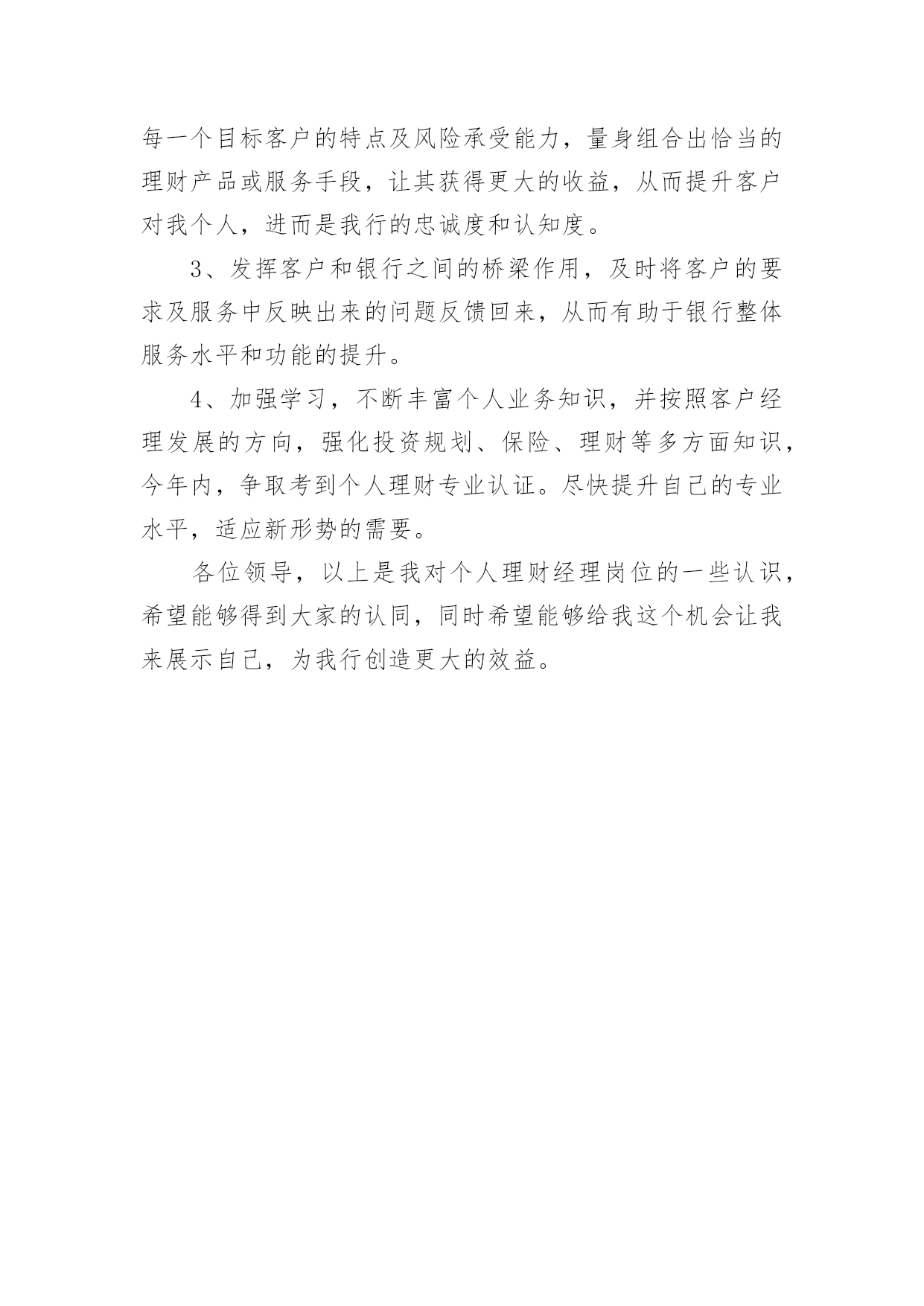 每一个目标客户的特点及风险承受能力，量身组合出恰当的理财产品或服务手段，让其获得更大的收益，从而提升客户对我个人，进而是我行的忠诚度和认知度。

3、发挥客户和银行之间的桥梁作用，及时将客户的要求及服务中反映出来的问题反馈回来，从而有助于银行整体服务水平和功能的提升。

4、加强学习，不断丰富个人业务知识，并按照客户经理发展的方向，强化投资规划、保险、理财等多方面知识，今年内，争取考到个人理财专业认证。尽快提升自己的专业水平，适应新形势的需要。

各位领导，以上是我对个人理财经理岗位的一些认识，希望能够得到大家的认同，同时希望能够给我这个机会让我来展示自己，为我行创造更大的效益。